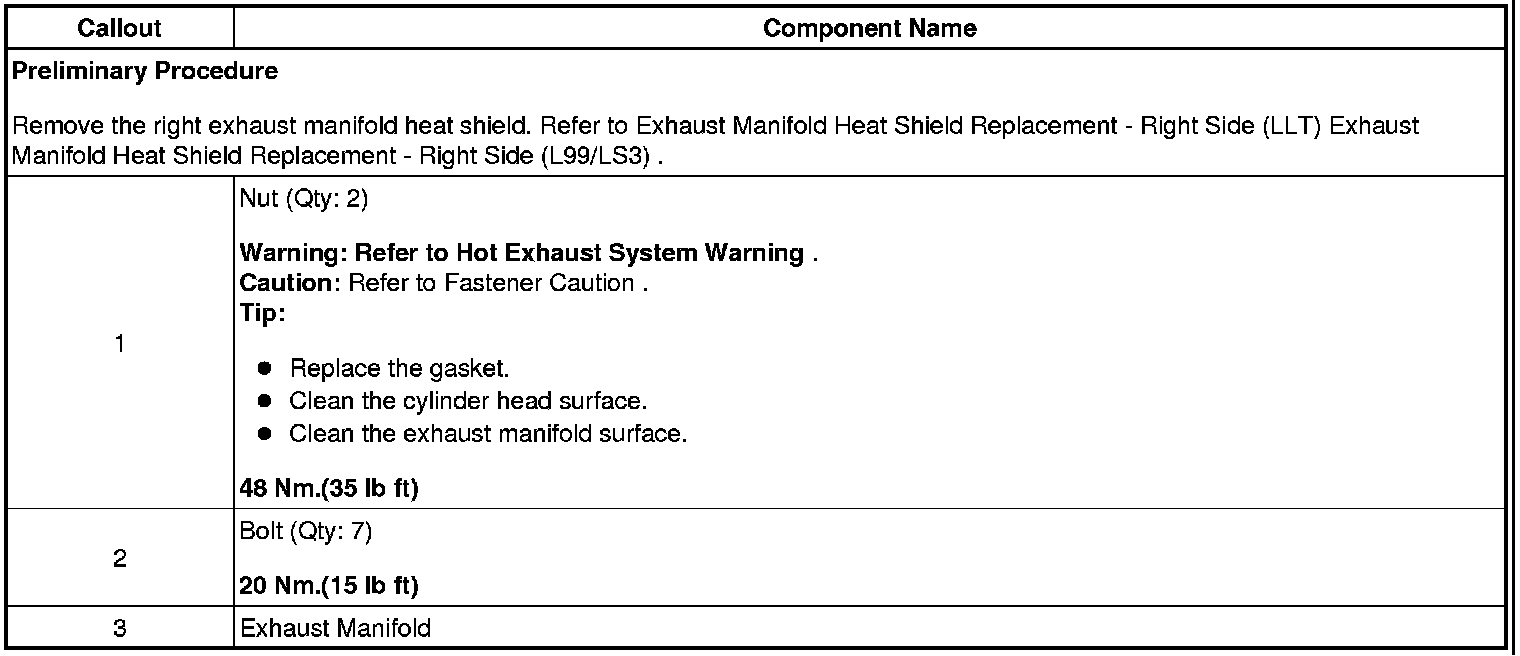 | Callout | Component Name |
|---|---|
| Preliminary Procedure<br><br>Remove the right exhaust manifold heat shield. Refer to Exhaust Manifold Heat Shield Replacement - Right Side (LLT) Exhaust Manifold Heat Shield Replacement - Right Side (L99/LS3) . | |
| 1 | Nut (Qty: 2)<br><br>Warning: Refer to Hot Exhaust System Warning .<br>Caution: Refer to Fastener Caution .<br>Tip:<br><br>• Replace the gasket.<br>• Clean the cylinder head surface.<br>• Clean the exhaust manifold surface.<br><br>48 Nm.(35 lb ft) |
| 2 | Bolt (Qty: 7)<br><br>20 Nm.(15 lb ft) |
| 3 | Exhaust Manifold |